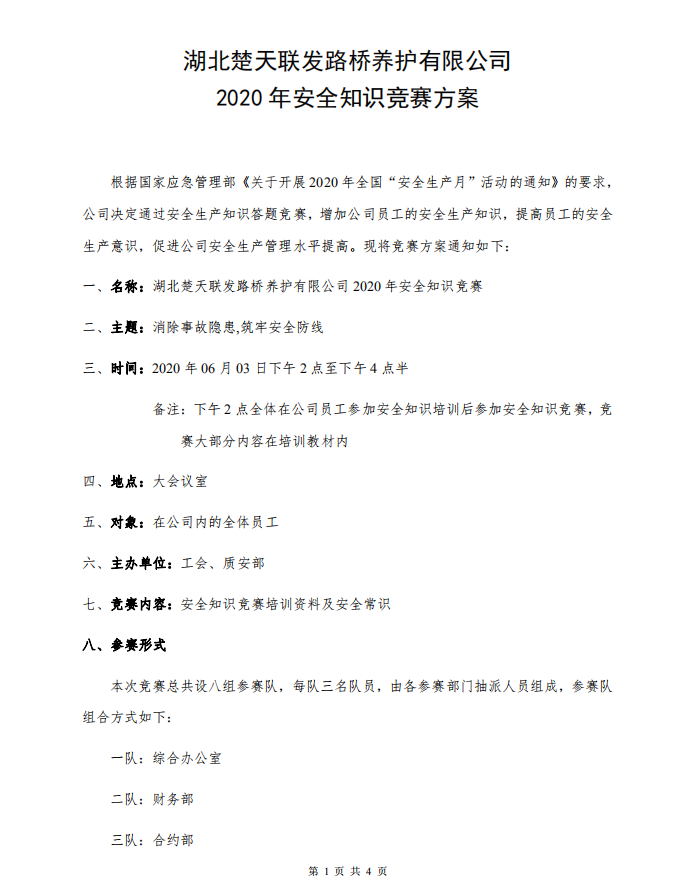 湖北楚天联发路桥养护有限公司
2020 年安全知识竞赛方案

根据国家应急管理部《关于开展 2020 年全国“安全生产月”活动的通知》的要求，公司决定通过安全生产知识答题竞赛，增加公司员工的安全生产知识，提高员工的安全生产意识，促进公司安全生产管理水平提高。现将竞赛方案通知如下：

一、名称：湖北楚天联发路桥养护有限公司 2020 年安全知识竞赛

二、主题：消除事故隐患,筑牢安全防线

三、时间：2020 年 06 月 03 日下午 2 点至下午 4 点半

备注：下午 2 点全体在公司员工参加安全知识培训后参加安全知识竞赛，竞赛大部分内容在培训教材内

四、地点：大会议室

五、对象：在公司内的全体员工

六、主办单位：工会、质安部

七、竞赛内容：安全知识竞赛培训资料及安全常识

八、参赛形式

本次竞赛总共设八组参赛队，每队三名队员，由各参赛部门抽派人员组成，参赛队组合方式如下：

一队：综合办公室

二队：财务部

三队：合约部

第 1 页 共 4 页